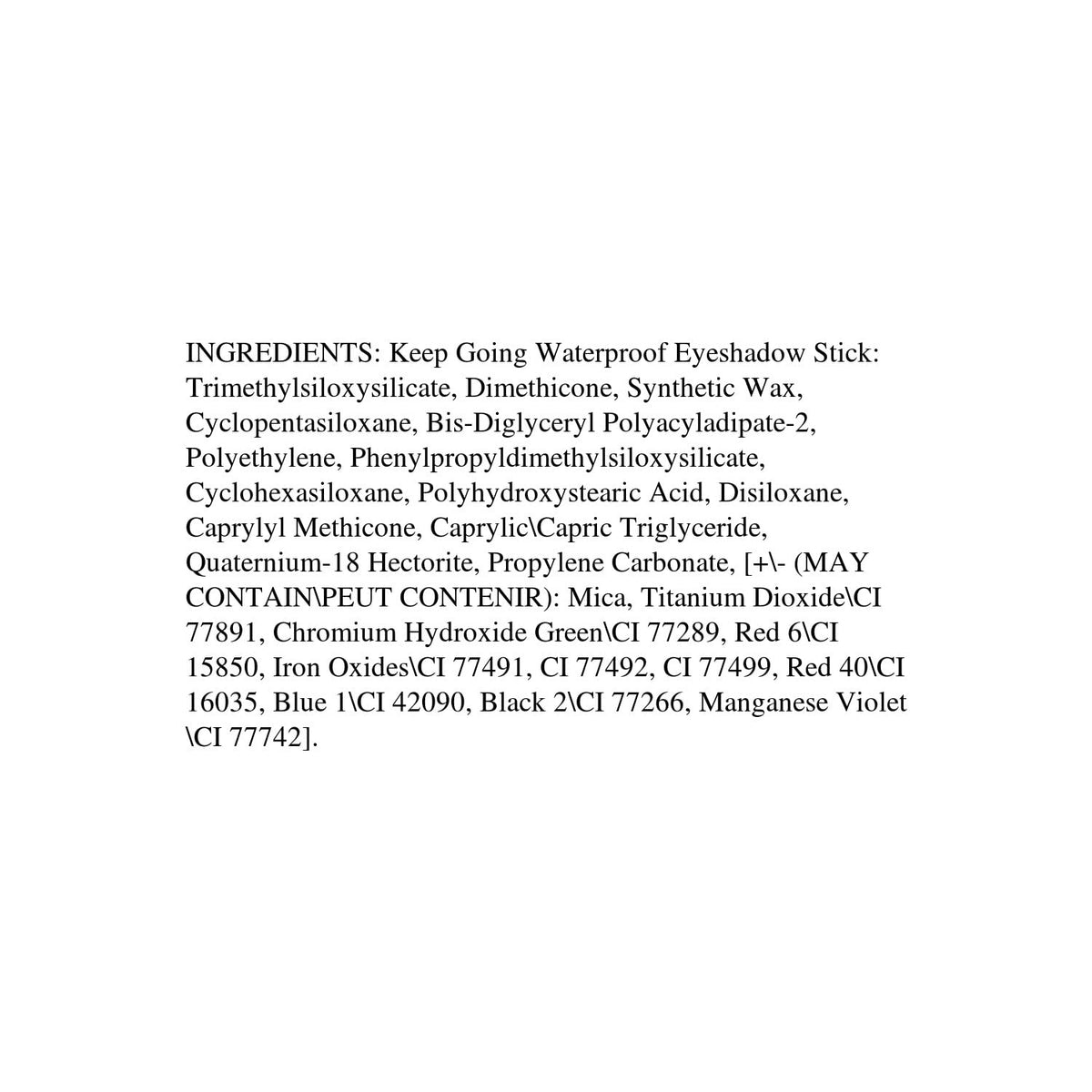 INGREDIENTS: Keep Going Waterproof Eyeshadow Stick: Trimethylsiloxysilicate, Dimethicone, Synthetic Wax, Cyclopentasiloxane, Bis-Diglyceryl Polyacyladipate-2, Polyethylene, Phenylpropyldimethylsiloxysilicate, Cyclohexasiloxane, Polyhydroxystearic Acid, Disiloxane, Caprylyl Methicone, Caprylic\Capric Triglyceride, Quaternium-18 Hectorite, Propylene Carbonate, [+\- (MAY CONTAIN\PEUT CONTENIR): Mica, Titanium Dioxide\CI 77891, Chromium Hydroxide Green\CI 77289, Red 6\CI 15850, Iron Oxides\CI 77491, CI 77492, CI 77499, Red 40\CI 16035, Blue 1\CI 42090, Black 2\CI 77266, Manganese Violet \CI 77742].